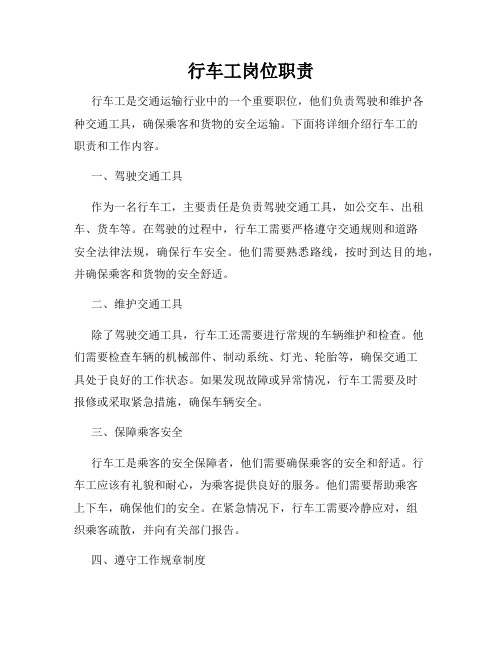 行车工岗位职责

行车工是交通运输行业中的一个重要职位，他们负责驾驶和维护各种交通工具，确保乘客和货物的安全运输。下面将详细介绍行车工的职责和工作内容。

一、驾驶交通工具

作为一名行车工，主要责任是负责驾驶交通工具，如公交车、出租车、货车等。在驾驶的过程中，行车工需要严格遵守交通规则和道路安全法律法规，确保行车安全。他们需要熟悉路线，按时到达目的地，并确保乘客和货物的安全舒适。

二、维护交通工具

除了驾驶交通工具，行车工还需要进行常规的车辆维护和检查。他们需要检查车辆的机械部件、制动系统、灯光、轮胎等，确保交通工具处于良好的工作状态。如果发现故障或异常情况，行车工需要及时报修或采取紧急措施，确保车辆安全。

三、保障乘客安全

行车工是乘客的安全保障者，他们需要确保乘客的安全和舒适。行车工应该有礼貌和耐心，为乘客提供良好的服务。他们需要帮助乘客上下车，确保他们的安全。在紧急情况下，行车工需要冷静应对，组织乘客疏散，并向有关部门报告。

四、遵守工作规章制度